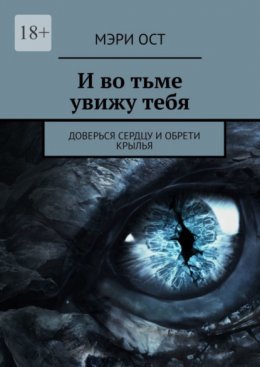 18+

МЭРИ ОСТ

И во тьме увижу тебя

ДОВЕРЬСЯ СЕРДЦУ И ОБРЕТИ КРЫЛЬЯ